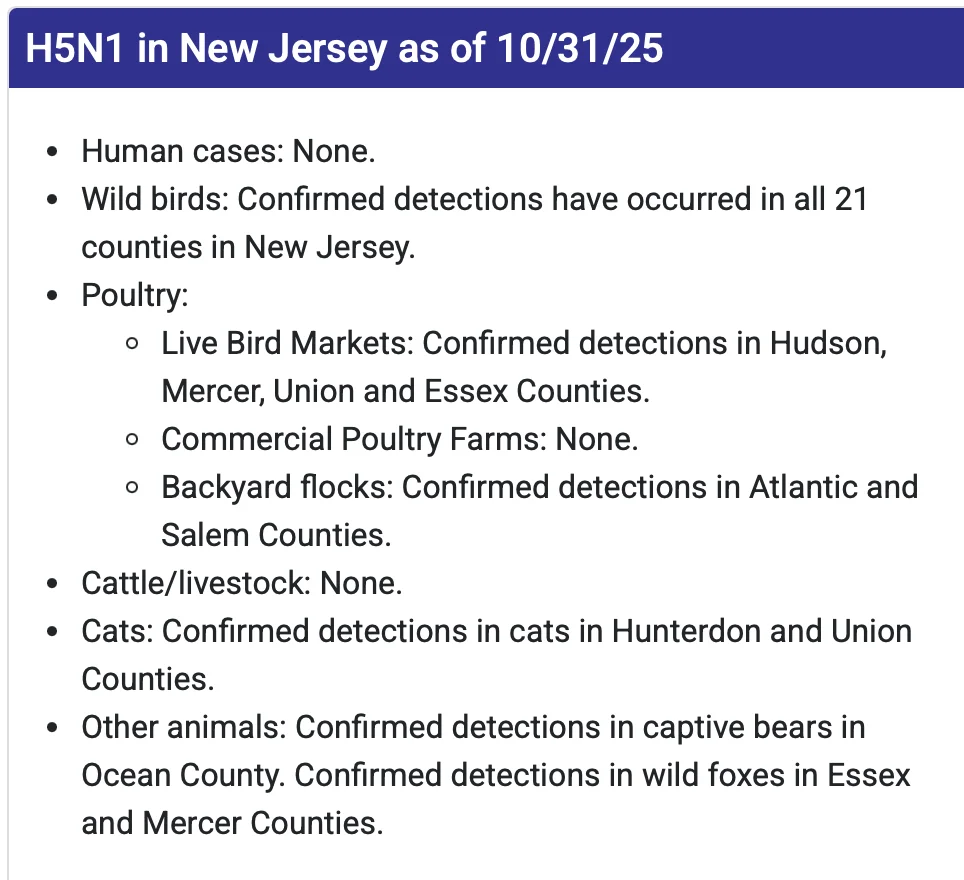 H5N1 in New Jersey as of 10/31/25

- Human cases: None.
- Wild birds: Confirmed detections have occurred in all 21 counties in New Jersey.
- Poultry:
  - Live Bird Markets: Confirmed detections in Hudson, Mercer, Union and Essex Counties.
  - Commercial Poultry Farms: None.
  - Backyard flocks: Confirmed detections in Atlantic and Salem Counties.
- Cattle/livestock: None.
- Cats: Confirmed detections in cats in Hunterdon and Union Counties.
- Other animals: Confirmed detections in captive bears in Ocean County. Confirmed detections in wild foxes in Essex and Mercer Counties.